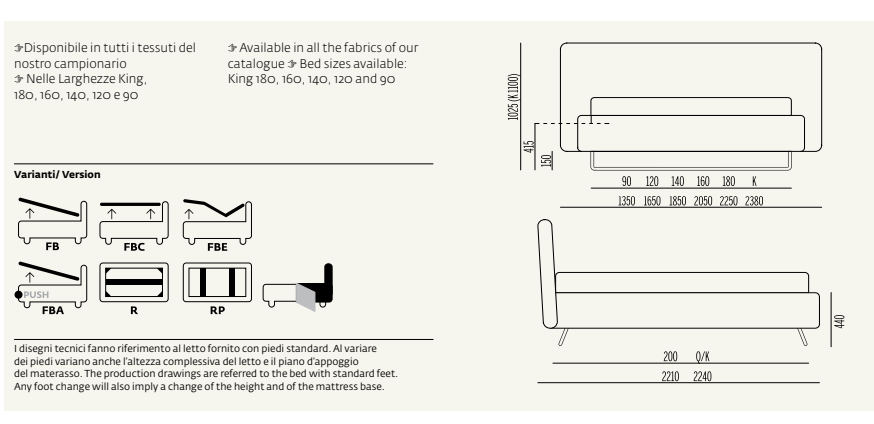 Disponibile in tutti i tessuti del nostro campionario
Nelle Larghezze King, 180, 160, 140, 120 e 90

Available in all the fabrics of our catalogue Bed sizes available: King 180, 160, 140, 120 and 90

Varianti/ Version

FB
FBC
FBE
PUSH
FBA
R
RP

I disegni tecnici fanno riferimento al letto fornito con piedi standard. Al variare dei piedi variano anche l'altezza complessiva del letto e il piano d'appoggio del materasso. The production drawings are referred to the bed with standard feet. Any foot change will also imply a change of the height and of the mattress base.

1025 (K 1100)
415
150
90 120 140 160 180 K
1350 1650 1850 2050 2250 2380
440
200 Q/K
2210 2240